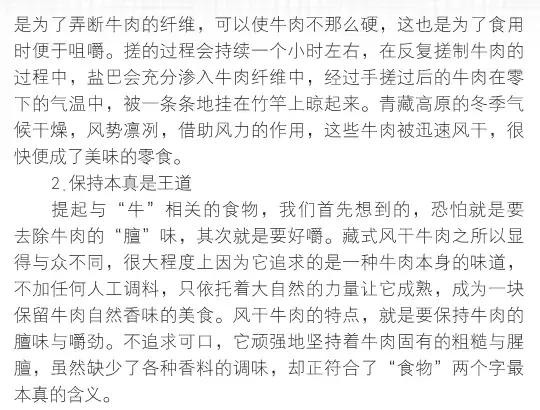 是为了弄断牛肉的纤维，可以使牛肉不那么硬，这也是为了食用时便于咀嚼。搓的过程会持续一个小时左右，在反复搓制牛肉的过程中，盐巴会充分渗入牛肉纤维中，经过手搓过后的牛肉在零下的气温中，被一条条地挂在竹竿上晾起来。青藏高原的冬季气候干燥，风势凛冽，借助风力的作用，这些牛肉被迅速风干，很快便成了美味的零食。

2.保持本真是王道

提起与“牛”相关的食物，我们首先想到的，恐怕就是要去除牛肉的“膻”味，其次就是要好嚼。藏式风干牛肉之所以显得与众不同，很大程度上因为它追求的是一种牛肉本身的味道，不加任何人工调料，只依托着大自然的力量让它成熟，成为一块保留牛肉自然香味的美食。风干牛肉的特点，就是要保持牛肉的膻味与嚼劲。不追求可口，它顽强地坚持着牛肉固有的粗糙与腥膻，虽然缺少了各种香料的调味，却正符合了“食物”两个字最本真的含义。